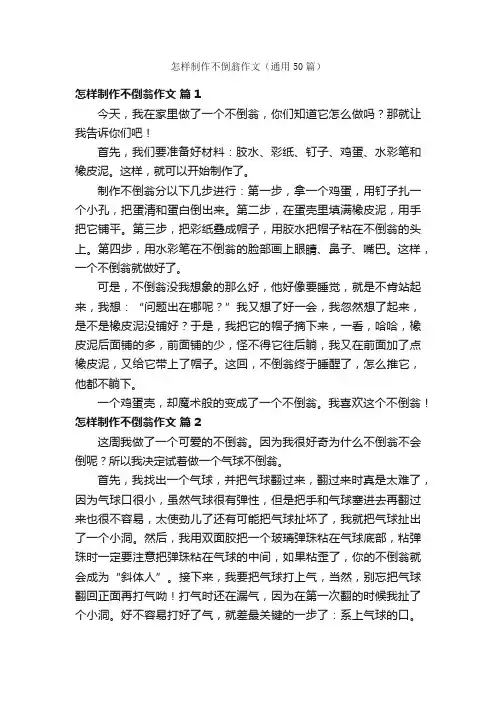 怎样制作不倒翁作文（通用 50 篇）

怎样制作不倒翁作文 篇 1

今天，我在家里做了一个不倒翁，你们知道它怎么做吗？那就让我告诉你们吧！

首先，我们要准备好材料：胶水、彩纸、钉子、鸡蛋、水彩笔和橡皮泥。这样，就可以开始制作了。

制作不倒翁分以下几步进行：第一步，拿一个鸡蛋，用钉子扎一个小孔，把蛋清和蛋白倒出来。第二步，在蛋壳里填满橡皮泥，用手把它铺平。第三步，把彩纸叠成帽子，用胶水把帽子粘在不倒翁的头上。第四步，用水彩笔在不倒翁的脸部画上眼睛、鼻子、嘴巴。这样，一个不倒翁就做好了。

可是，不倒翁没我想象的那么好，他好像要睡觉，就是不肯站起来，我想：“问题出在哪呢？”我又想了好一会，我忽然想了起来，是不是橡皮泥没铺好？于是，我把它的帽子摘下来，一看，哈哈，橡皮泥后面铺的多，前面铺的少，怪不得它往后躺，我又在前面加了点橡皮泥，又给它带上了帽子。这回，不倒翁终于睡醒了，怎么推它，他都不躺下。

一个鸡蛋壳，却魔术般的变成了一个不倒翁。我喜欢这个不倒翁！

怎样制作不倒翁作文 篇 2

这周我做了一个可爱的不倒翁。因为我很好奇为什么不倒翁不会倒呢？所以我决定试着做一个气球不倒翁。

首先，我找出一个气球，并把气球翻过来，翻过来时真是太难了，因为气球口很小，虽然气球很有弹性，但是把手和气球塞进去再翻过来也很不容易，太使劲儿了还有可能把气球扯坏了，我就把气球扯出了一个小洞。然后，我用双面胶把一个玻璃弹珠粘在气球底部，粘弹珠时一定要注意把弹珠粘在气球的中间，如果粘歪了，你的不倒翁就会成为“斜体人”。接下来，我要把气球打上气，当然，别忘把气球翻回正面再打气呦！打气时还在漏气，因为在第一次翻的时候我扯了个小洞。好不容易打好了气，就差最关键的一步了：系上气球的口。